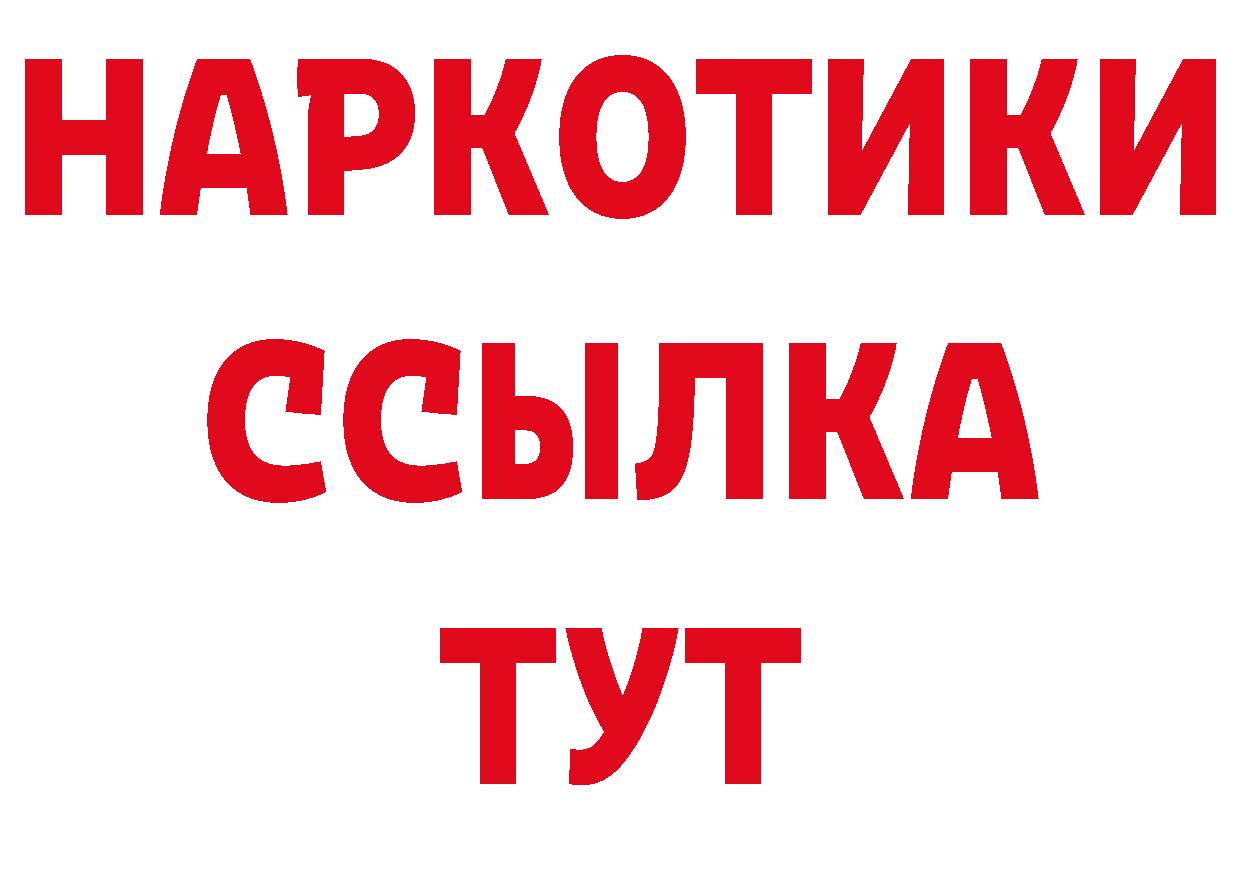 НАРКОТИКИ
ССЫЛКА
ТУТ